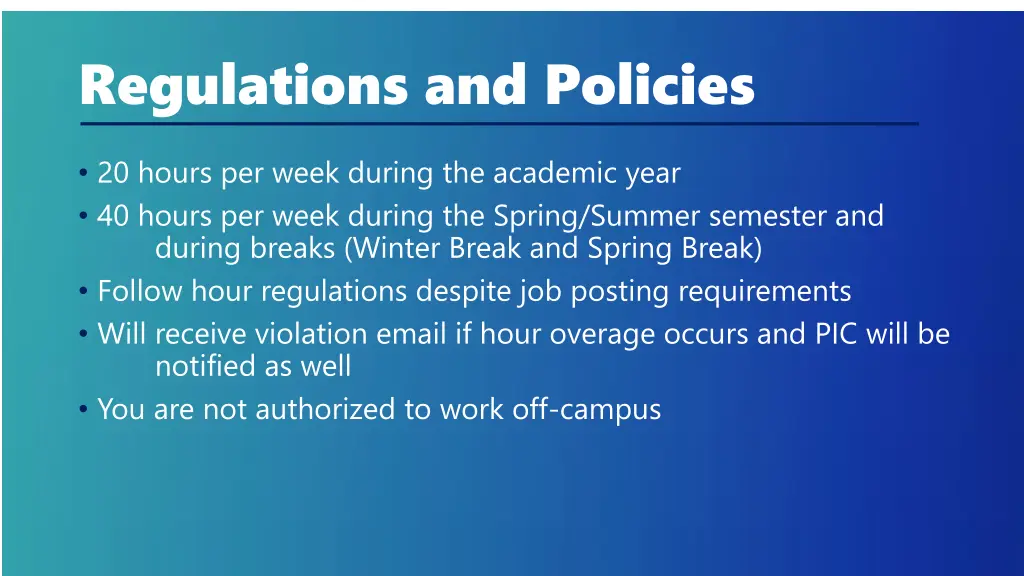 Regulations and Policies

• 20 hours per week during the academic year
• 40 hours per week during the Spring/Summer semester and during breaks (Winter Break and Spring Break)
• Follow hour regulations despite job posting requirements
• Will receive violation email if hour overage occurs and PIC will be notified as well
• You are not authorized to work off-campus